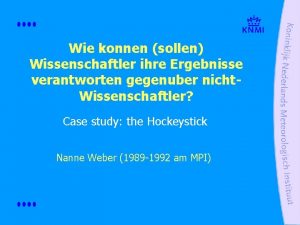 KNMI

Wie konnen (sollen) Wissenschaftler ihre Ergebnisse verantworten gegenuber nicht-Wissenschaftler?

Case study: the Hockeystick

Nanne Weber (1989-1992 am MPI)

Koninklijk Nederlands Meteorologisch Instituut